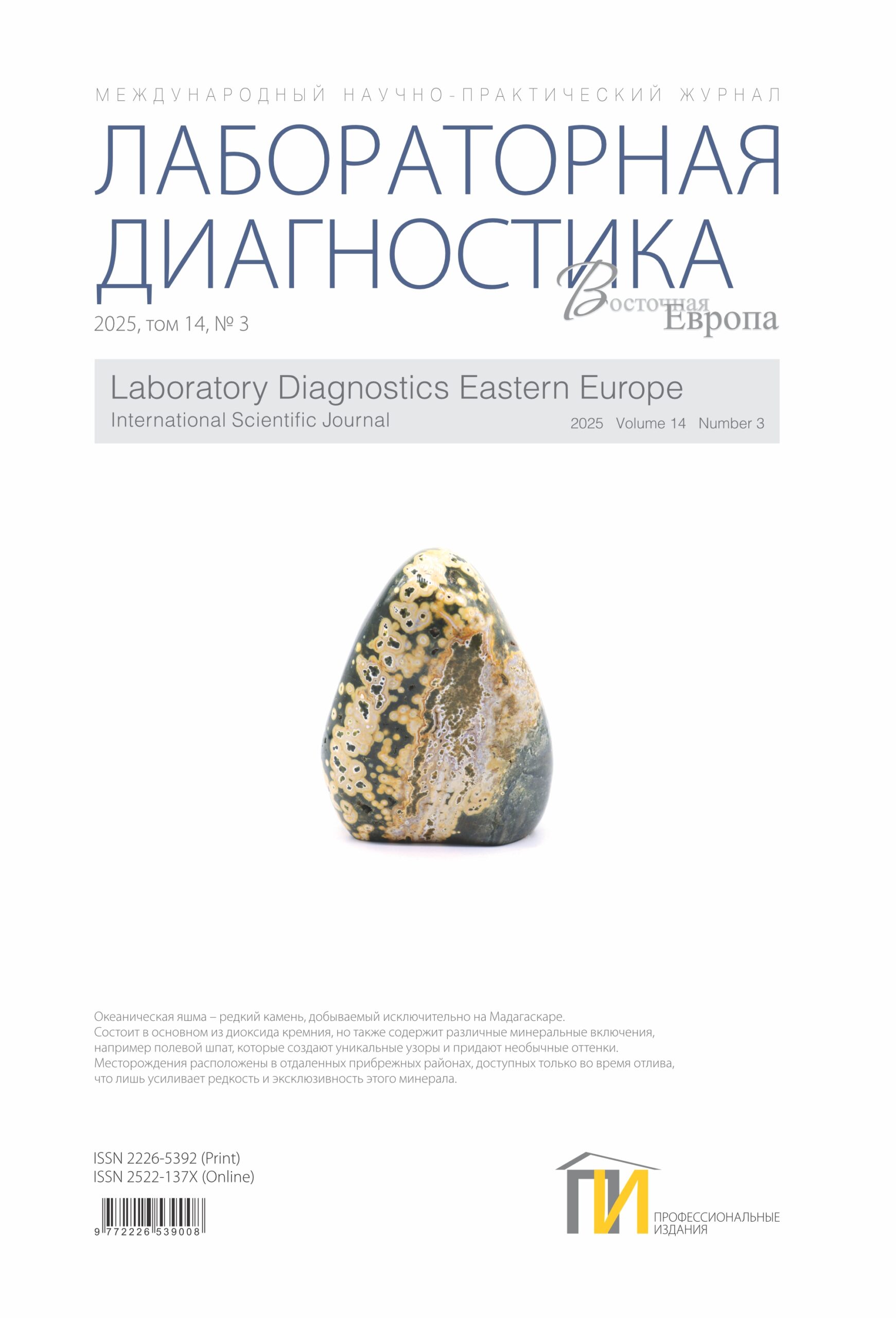 МЕЖДУНАРОДНЫЙ НАУЧНО-ПРАКТИЧЕСКИЙ ЖУРНАЛ

ЛАБОРАТОРНАЯ ДИАГНОСТИКА

Восточная Европа

2025, том 14, № 3

Laboratory Diagnostics Eastern Europe
International Scientific Journal
2025 Volume 14 Number 3

Океаническая яшма – редкий камень, добываемый исключительно на Мадагаскаре. Состоит в основном из диоксида кремния, но также содержит различные минеральные включения, например полевой шпат, которые создают уникальные узоры и придают необычные оттенки. Месторождения расположены в отдаленных прибрежных районах, доступных только во время отлива, что лишь усиливает редкость и эксклюзивность этого минерала.

ISSN 2226-5392 (Print)
ISSN 2522-137X (Online)

9 772226 539008

ПИ
ПРОФЕССИОНАЛЬНЫЕ
ИЗДАНИЯ